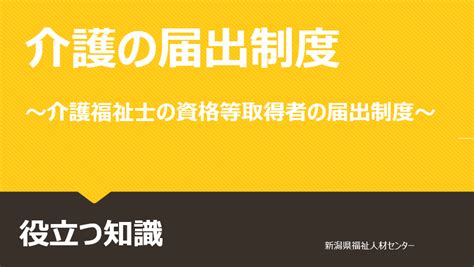 介護の届出制度

～介護福祉士の資格等取得者の届出制度～

役立つ知識

新潟県福祉人材センター